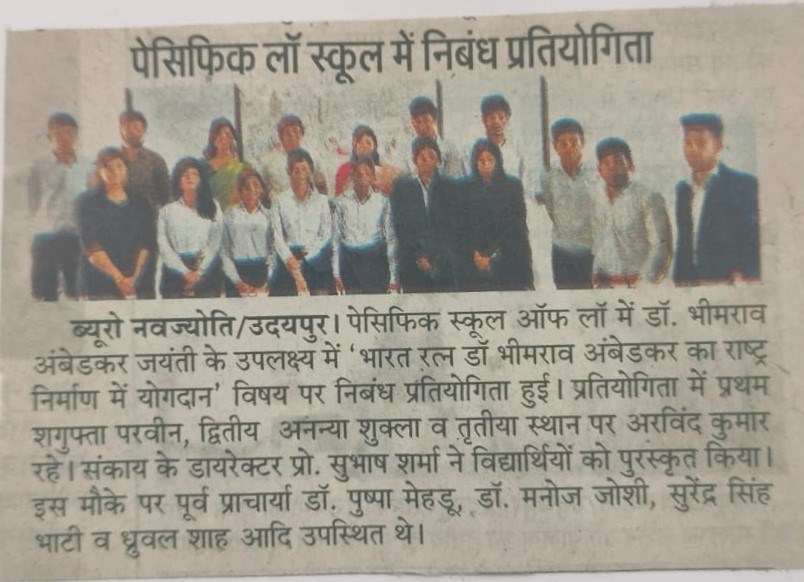 पेसिफिक लॉ स्कूल में निबंध प्रतियोगिता

ब्यूरो नवज्योति/उदयपुर। पेसिफिक स्कूल ऑफ लॉ में डॉ. भीमराव अंबेडकर जयंती के उपलक्ष्य में 'भारत रत्न डॉ भीमराव अंबेडकर का राष्ट्र निर्माण में योगदान' विषय पर निबंध प्रतियोगिता हुई। प्रतियोगिता में प्रथम शगुफ्ता परवीन, द्वितीय अनन्या शुक्ला व तृतीया स्थान पर अरविंद कुमार रहे। संकाय के डायरेक्टर प्रो. सुभाष शर्मा ने विद्यार्थियों को पुरस्कृत किया। इस मौके पर पूर्व प्राचार्या डॉ. पुष्पा मेहडू, डॉ. मनोज जोशी, सुरेंद्र सिंह भाटी व ध्रुवल शाह आदि उपस्थित थे।